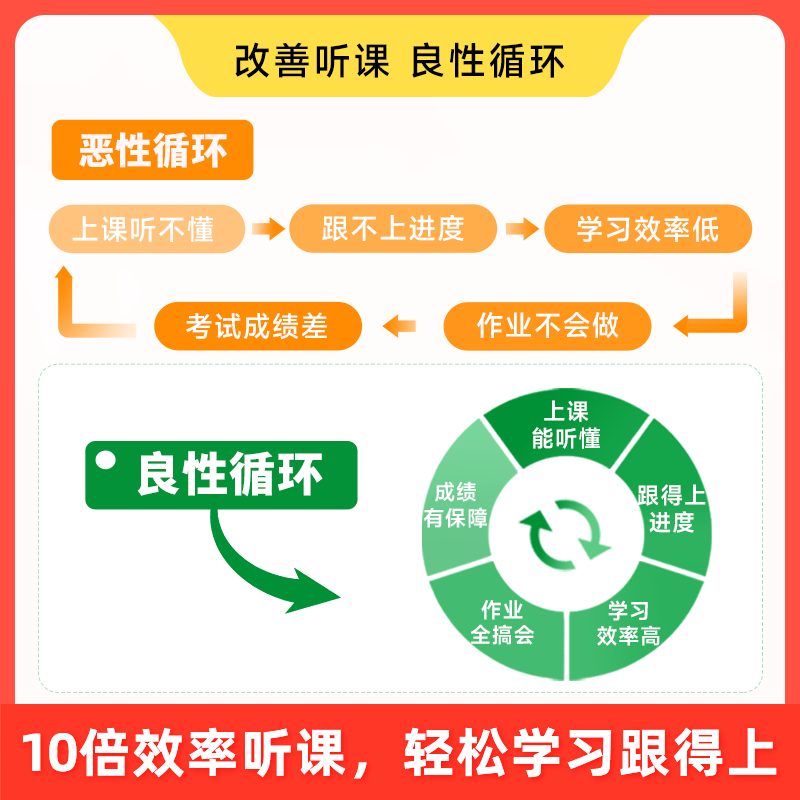 改善听课 良性循环

恶性循环

上课听不懂

跟不上进度

学习效率低

作业不会做

考试成绩差

良性循环

上课能听懂

跟得上进度

学习效率高

作业全搞会

成绩有保障

10倍效率听课，轻松学习跟得上